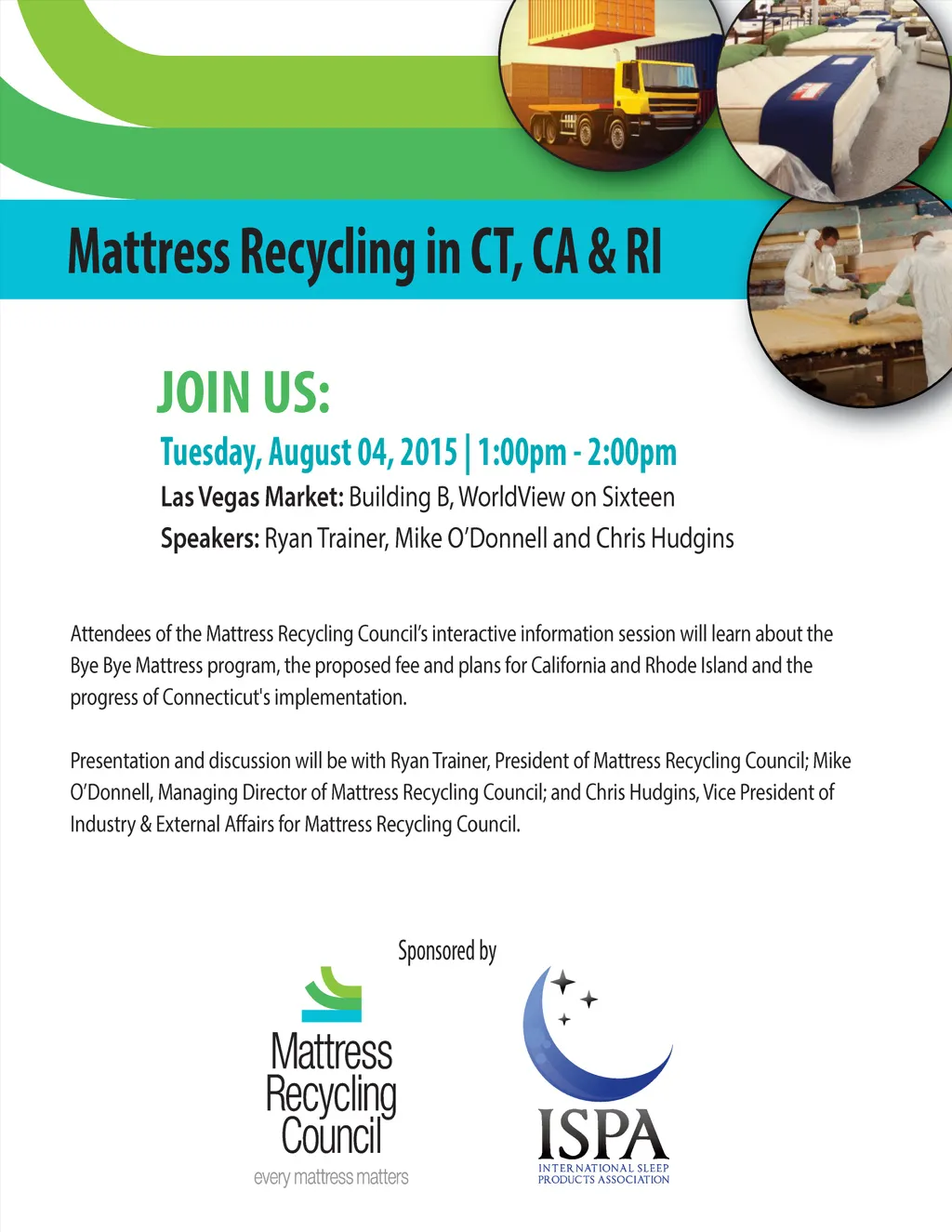 Mattress Recycling in CT, CA & RI

JOIN US:

Tuesday, August 04, 2015 | 1:00pm - 2:00pm

Las Vegas Market: Building B, WorldView on Sixteen

Speakers: Ryan Trainer, Mike O'Donnell and Chris Hudgins

Attendees of the Mattress Recycling Council's interactive information session will learn about the Bye Bye Mattress program, the proposed fee and plans for California and Rhode Island and the progress of Connecticut's implementation.

Presentation and discussion will be with Ryan Trainer, President of Mattress Recycling Council; Mike O'Donnell, Managing Director of Mattress Recycling Council; and Chris Hudgins, Vice President of Industry & External Affairs for Mattress Recycling Council.

Sponsored by

Mattress
Recycling
Council
every mattress matters

ISPA
INTERNATIONAL SLEEP
PRODUCTS ASSOCIATION